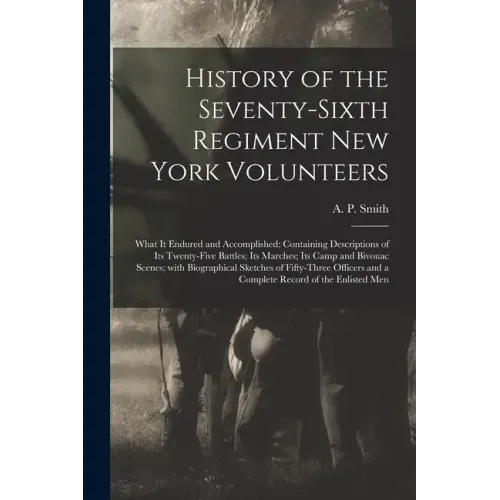 History of the Seventy-Sixth Regiment New York Volunteers

A. P. Smith

What It Endured and Accomplished; Containing Descriptions of Its Twenty-Five Battles; Its Marches; Its Camp and Bivouac Scenes; with Biographical Sketches of Fifty-Three Officers and a Complete Record of the Enlisted Men